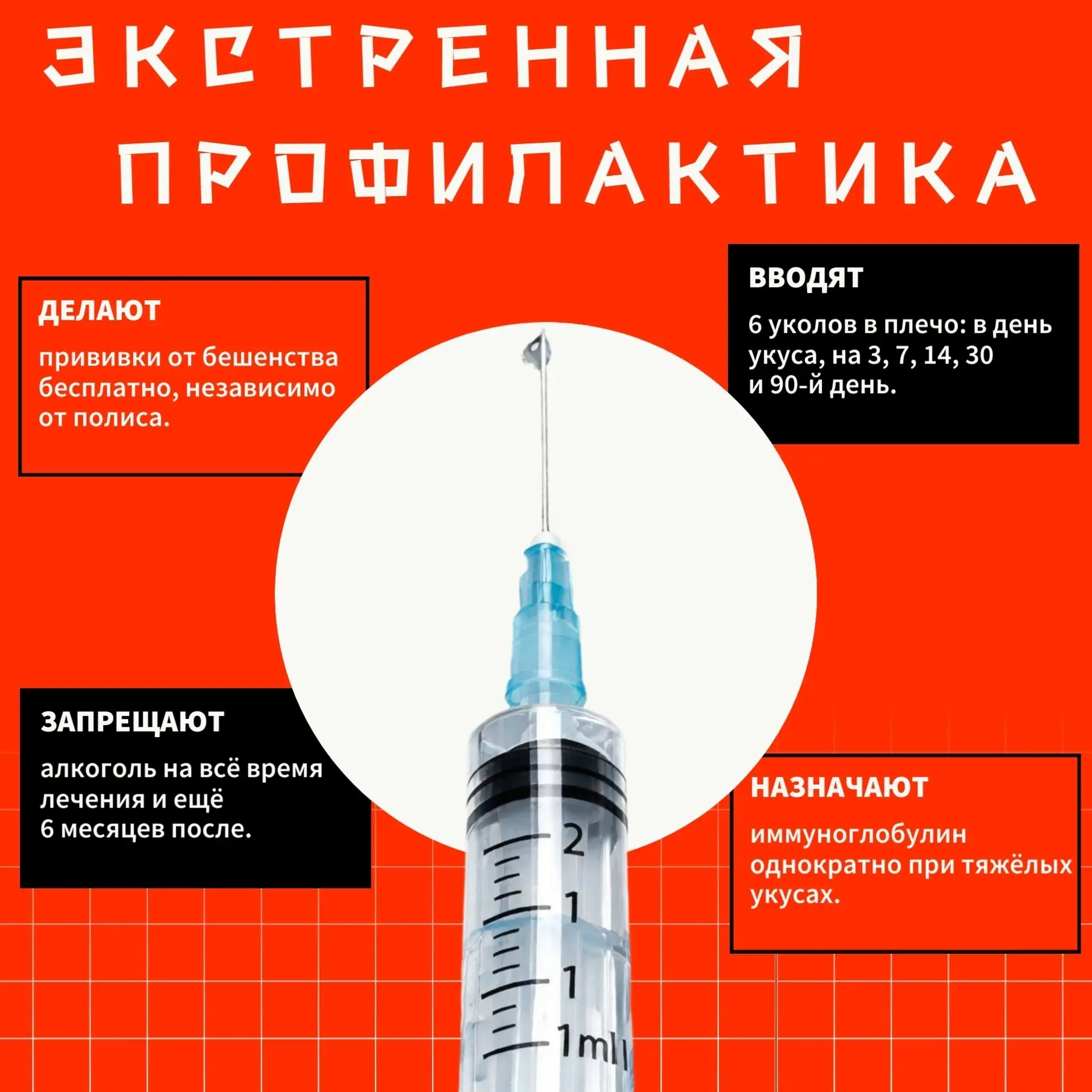 ЭКСТРЕННАЯ ПРОФИЛАКТИКА

ДЕЛАЮТ

прививки от бешенства бесплатно, независимо от полиса.

ВВОДЯТ

6 уколов в плечо: в день укуса, на 3, 7, 14, 30 и 90-й день.

ЗАПРЕЩАЮТ

алкоголь на всё время лечения и ещё 6 месяцев после.

НАЗНАЧАЮТ

иммуноглобулин однократно при тяжёлых укусах.

2
1
1
1ml